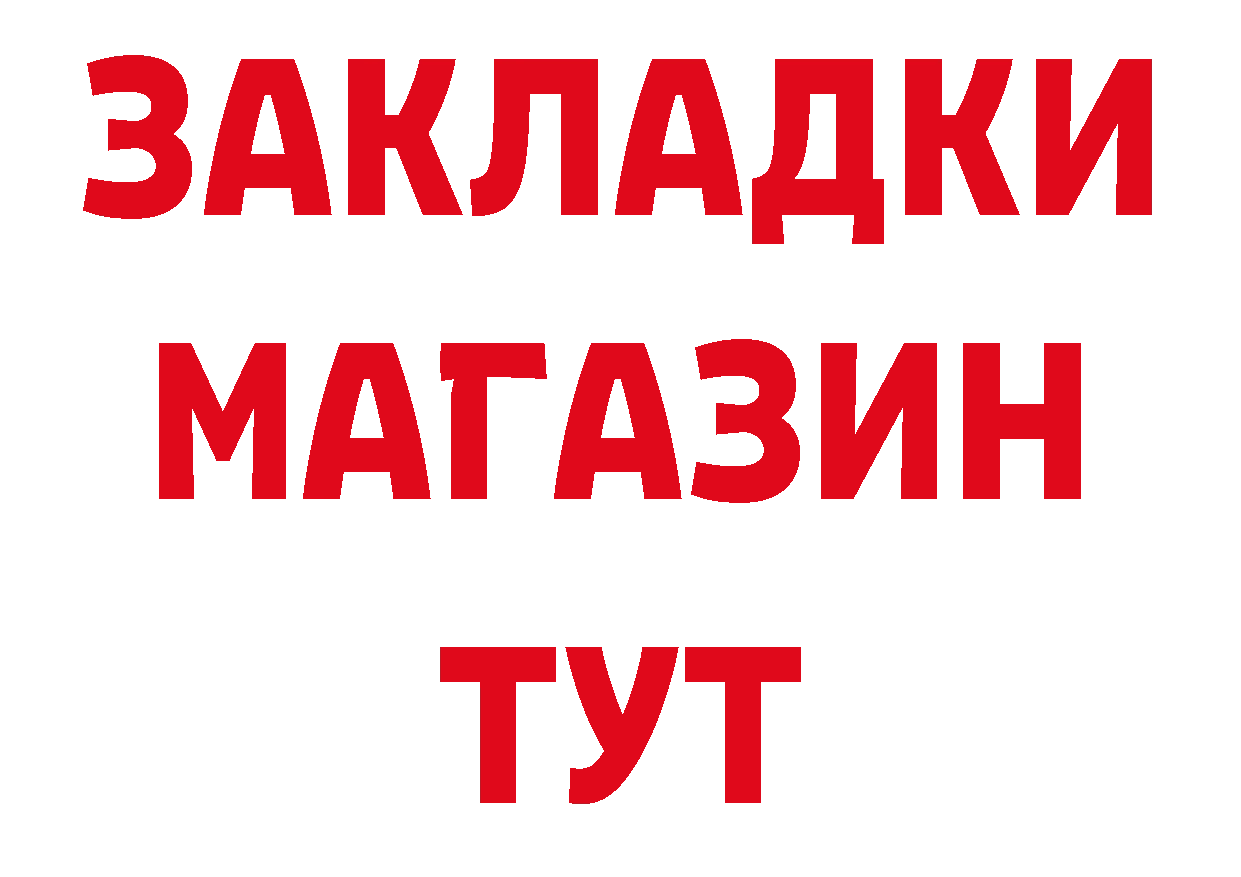 ЗАКЛАДКИ
МАГАЗИН
ТУТ